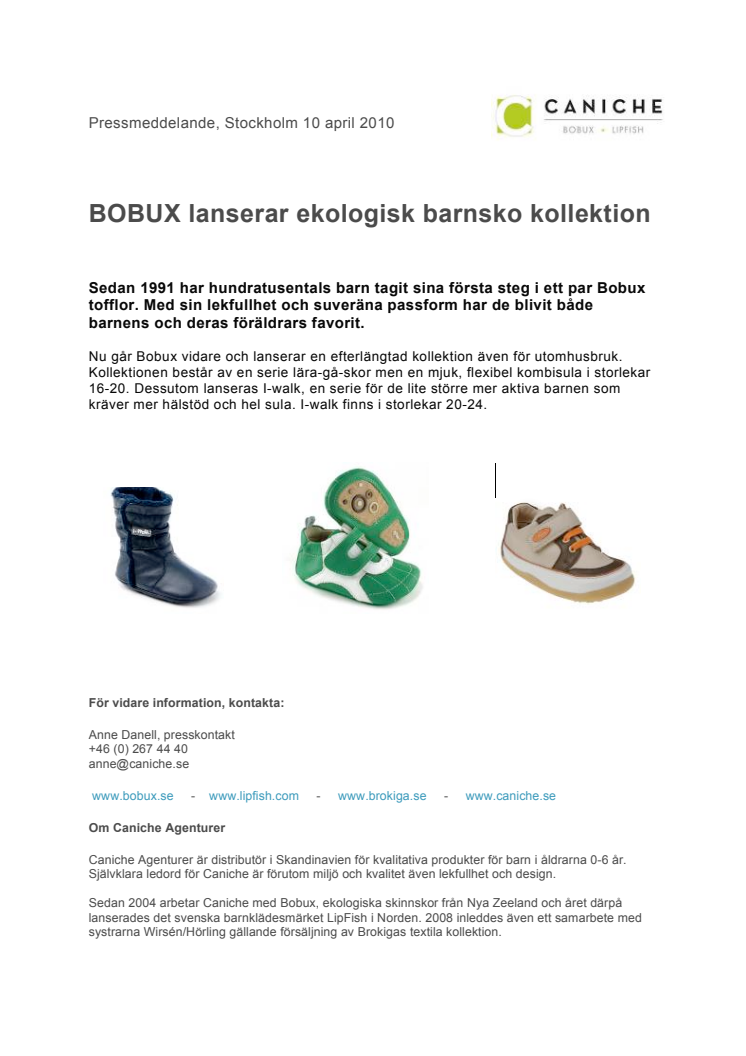 Pressmeddelande, Stockholm 10 april 2010

CANICHE
BOBUX • LIPFISH

BOBUX lanserar ekologisk barnsko kollektion

Sedan 1991 har hundratusentals barn tagit sina första steg i ett par Bobux tofflor. Med sin lekfullhet och suveräna passform har de blivit både barnens och deras föräldrars favorit.

Nu går Bobux vidare och lanserar en efterlängtad kollektion även för utomhusbruk. Kollektionen består av en serie lära-gå-skor men en mjuk, flexibel kombisula i storlekar 16-20. Dessutom lanseras I-walk, en serie för de lite större mer aktiva barnen som kräver mer hälstöd och hel sula. I-walk finns i storlekar 20-24.

För vidare information, kontakta:

Anne Danell, presskontakt
+46 (0) 267 44 40
anne@caniche.se

www.bobux.se - www.lipfish.com - www.brokiga.se - www.caniche.se

Om Caniche Agenturer

Caniche Agenturer är distributör i Skandinavien för kvalitativa produkter för barn i åldrarna 0-6 år. Självklara ledord för Caniche är förutom miljö och kvalitet även lekfullhet och design.

Sedan 2004 arbetar Caniche med Bobux, ekologiska skinnskor från Nya Zeeland och året därpå lanserades det svenska barnklädesmärket LipFish i Norden. 2008 inleddes även ett samarbete med systrarna Wirsén/Hörling gällande försäljning av Brokigas textila kollektion.